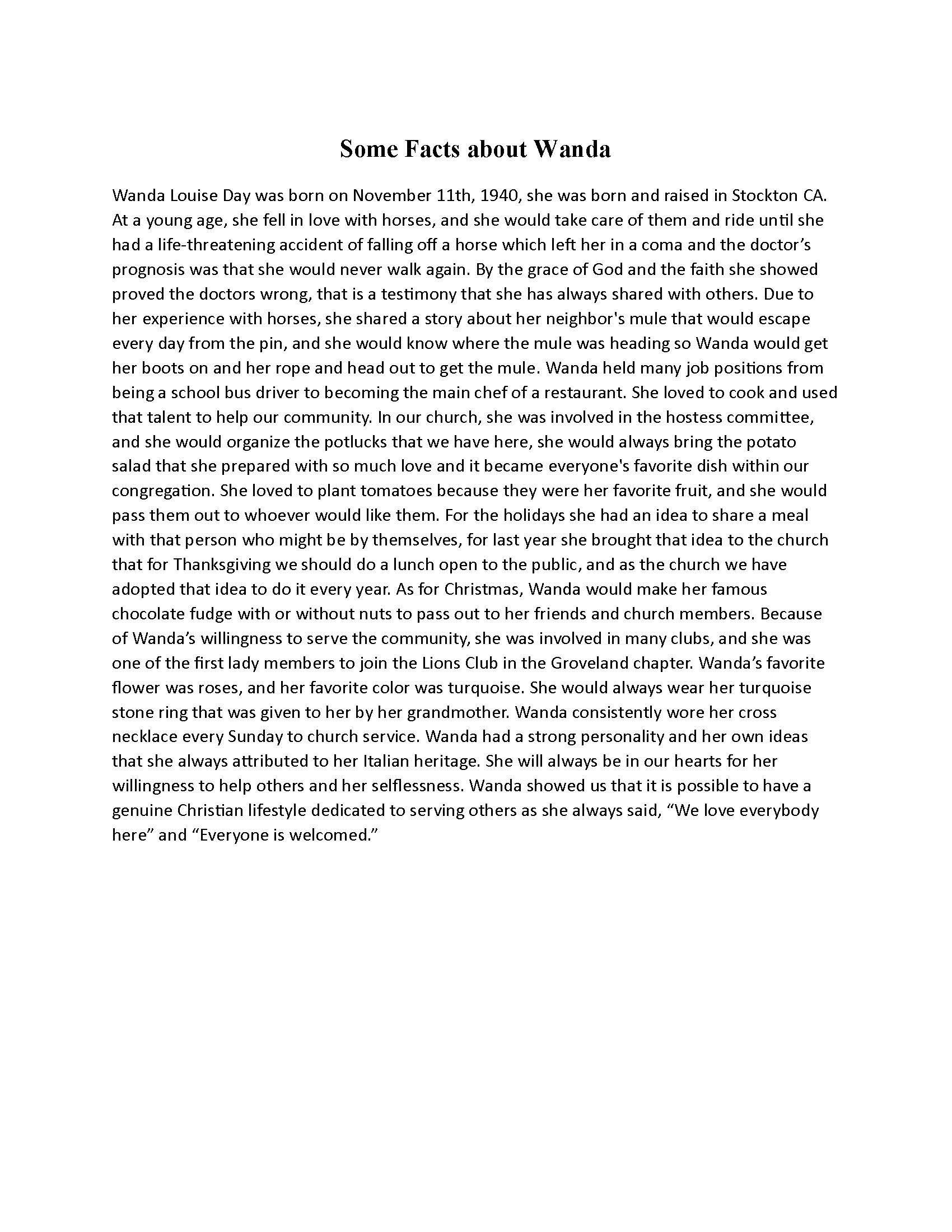 Some Facts about Wanda

Wanda Louise Day was born on November 11th, 1940, she was born and raised in Stockton CA. At a young age, she fell in love with horses, and she would take care of them and ride until she had a life-threatening accident of falling off a horse which left her in a coma and the doctor’s prognosis was that she would never walk again. By the grace of God and the faith she showed proved the doctors wrong, that is a testimony that she has always shared with others. Due to her experience with horses, she shared a story about her neighbor's mule that would escape every day from the pin, and she would know where the mule was heading so Wanda would get her boots on and her rope and head out to get the mule. Wanda held many job positions from being a school bus driver to becoming the main chef of a restaurant. She loved to cook and used that talent to help our community. In our church, she was involved in the hostess committee, and she would organize the potlucks that we have here, she would always bring the potato salad that she prepared with so much love and it became everyone's favorite dish within our congregation. She loved to plant tomatoes because they were her favorite fruit, and she would pass them out to whoever would like them. For the holidays she had an idea to share a meal with that person who might be by themselves, for last year she brought that idea to the church that for Thanksgiving we should do a lunch open to the public, and as the church we have adopted that idea to do it every year. As for Christmas, Wanda would make her famous chocolate fudge with or without nuts to pass out to her friends and church members. Because of Wanda’s willingness to serve the community, she was involved in many clubs, and she was one of the first lady members to join the Lions Club in the Groveland chapter. Wanda’s favorite flower was roses, and her favorite color was turquoise. She would always wear her turquoise stone ring that was given to her by her grandmother. Wanda consistently wore her cross necklace every Sunday to church service. Wanda had a strong personality and her own ideas that she always attributed to her Italian heritage. She will always be in our hearts for her willingness to help others and her selflessness. Wanda showed us that it is possible to have a genuine Christian lifestyle dedicated to serving others as she always said, “We love everybody here” and “Everyone is welcomed.”